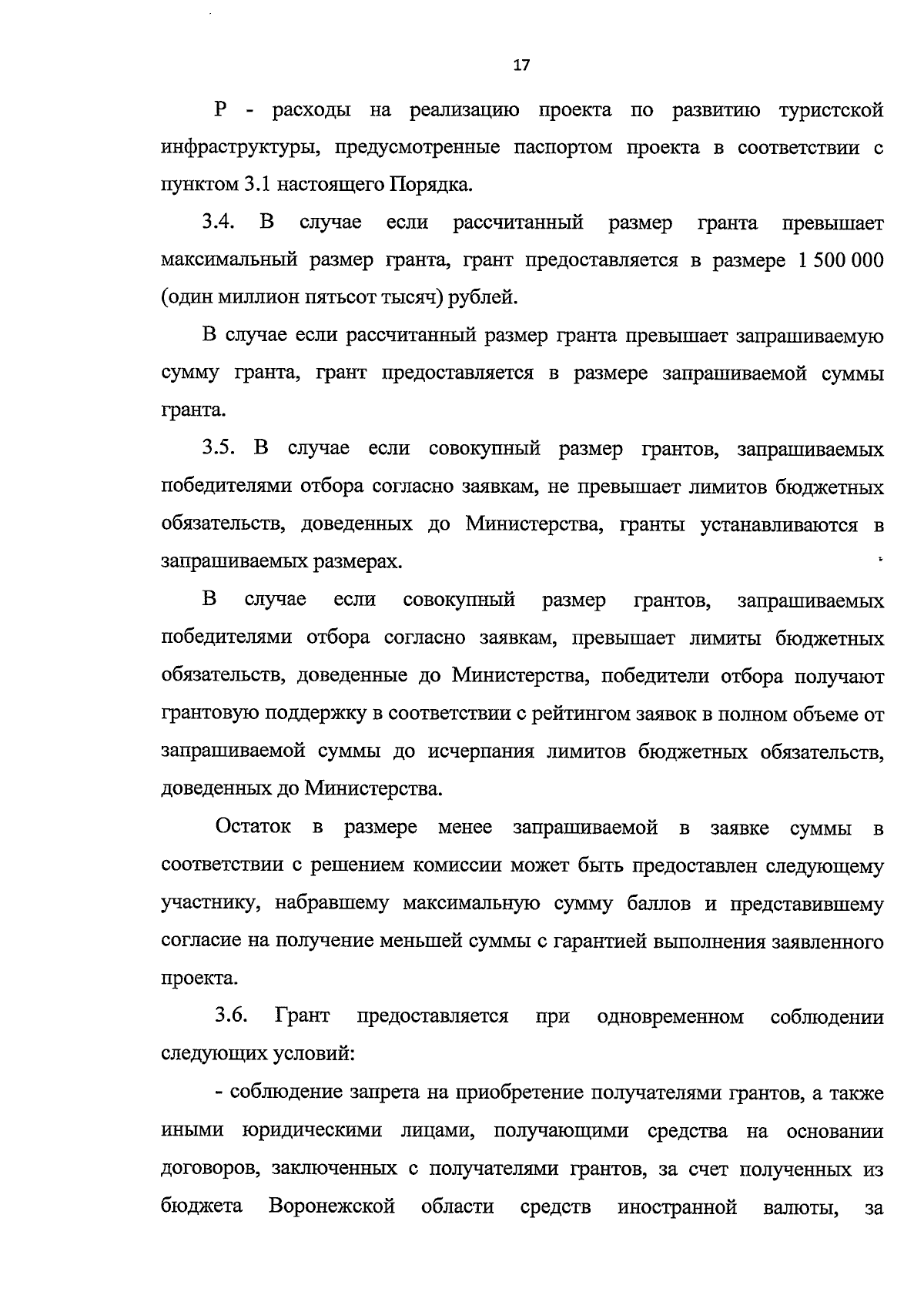 17

Р - расходы на реализацию проекта по развитию туристской инфраструктуры, предусмотренные паспортом проекта в соответствии с пунктом 3.1 настоящего Порядка.

3.4. В случае если рассчитанный размер гранта превышает максимальный размер гранта, грант предоставляется в размере 1 500 000 (один миллион пятьсот тысяч) рублей.

В случае если рассчитанный размер гранта превышает запрашиваемую сумму гранта, грант предоставляется в размере запрашиваемой суммы гранта.

3.5. В случае если совокупный размер грантов, запрашиваемых победителями отбора согласно заявкам, не превышает лимитов бюджетных обязательств, доведенных до Министерства, гранты устанавливаются в запрашиваемых размерах.

В случае если совокупный размер грантов, запрашиваемых победителями отбора согласно заявкам, превышает лимиты бюджетных обязательств, доведенные до Министерства, победители отбора получают грантовую поддержку в соответствии с рейтингом заявок в полном объеме от запрашиваемой суммы до исчерпания лимитов бюджетных обязательств, доведенных до Министерства.

Остаток в размере менее запрашиваемой в заявке суммы в соответствии с решением комиссии может быть предоставлен следующему участнику, набравшему максимальную сумму баллов и представившему согласие на получение меньшей суммы с гарантией выполнения заявленного проекта.

3.6. Грант предоставляется при одновременном соблюдении следующих условий:

- соблюдение запрета на приобретение получателями грантов, а также иными юридическими лицами, получающими средства на основании договоров, заключенных с получателями грантов, за счет полученных из бюджета Воронежской области средств иностранной валюты, за